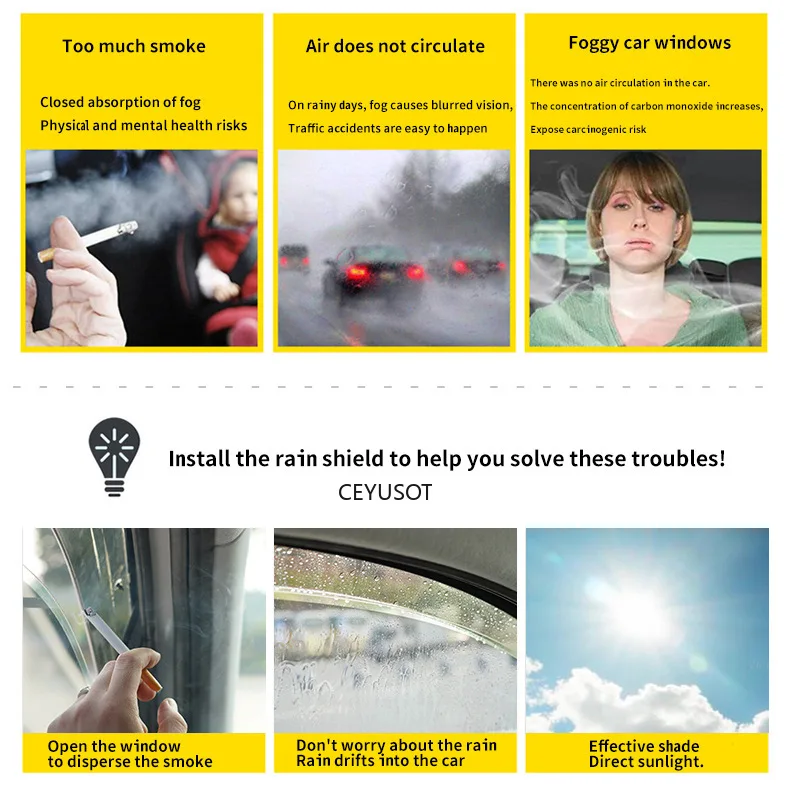 Too much smoke

Closed absorption of fog
Physical and mental health risks

Air does not circulate

On rainy days, fog causes blurred vision,
Traffic accidents are easy to happen

Foggy car windows

There was no air circulation in the car.
The concentration of carbon monoxide increases,
Expose carcinogenic risk

Install the rain shield to help you solve these troubles!
CEYUSOT

Open the window
to disperse the smoke

Don't worry about the rain
Rain drifts into the car

Effective shade
Direct sunlight.